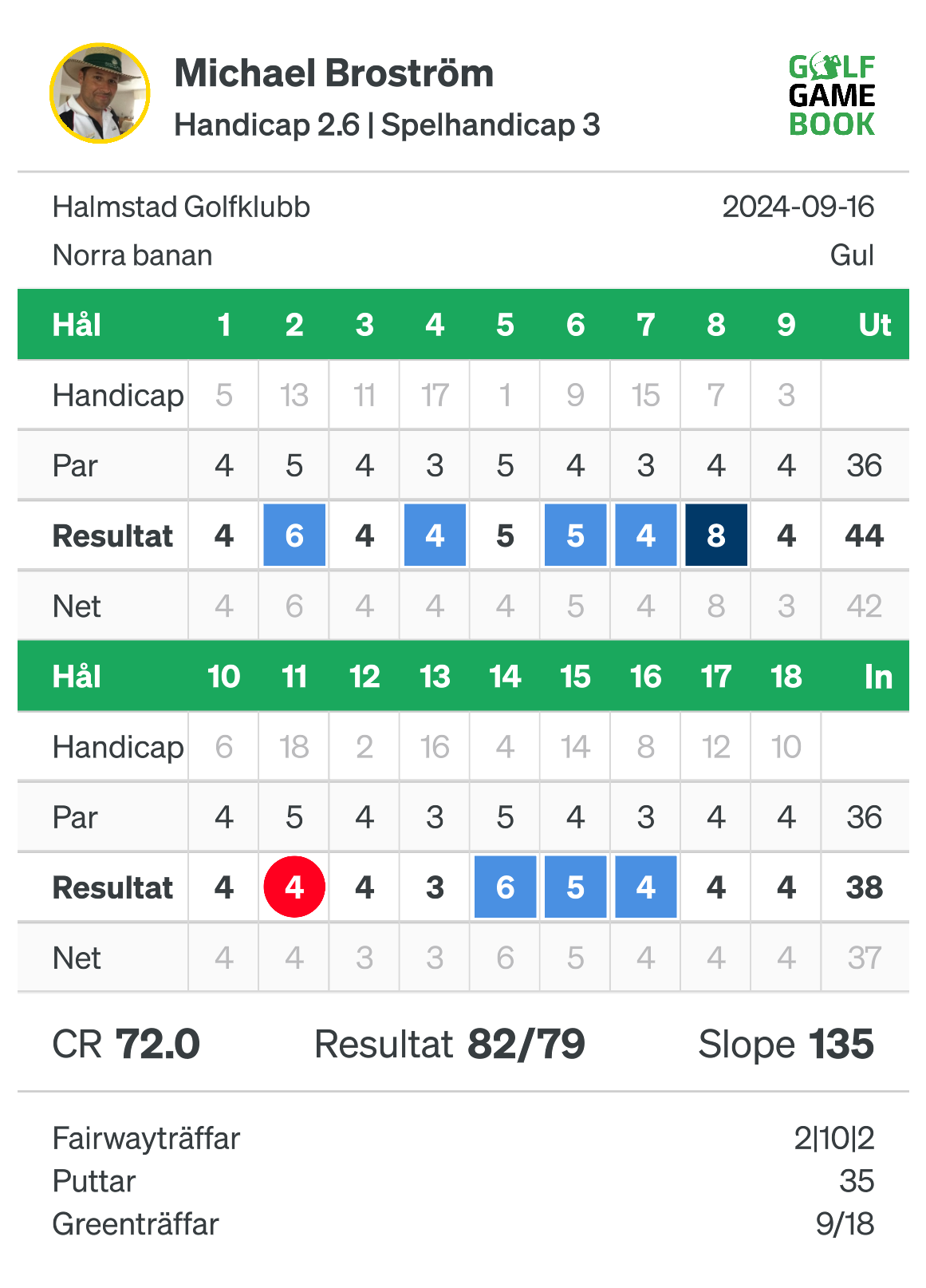 Michael Broström
Handicap 2.6 | Spelhandicap 3

GOLF GAME BOOK

Halmstad Golfklubb 2024-09-16
Norra banan Gul

| Hål | 1 | 2 | 3 | 4 | 5 | 6 | 7 | 8 | 9 | Ut |
|---|---|---|---|---|---|---|---|---|---|---|
| Handicap | 5 | 13 | 11 | 17 | 1 | 9 | 15 | 7 | 3 | |
| Par | 4 | 5 | 4 | 3 | 5 | 4 | 3 | 4 | 4 | 36 |
| Resultat | 4 | 6 | 4 | 4 | 5 | 5 | 4 | 8 | 4 | 44 |
| Net | 4 | 6 | 4 | 4 | 4 | 5 | 4 | 8 | 3 | 42 |

| Hål | 10 | 11 | 12 | 13 | 14 | 15 | 16 | 17 | 18 | In |
|---|---|---|---|---|---|---|---|---|---|---|
| Handicap | 6 | 18 | 2 | 16 | 4 | 14 | 8 | 12 | 10 | |
| Par | 4 | 5 | 4 | 3 | 5 | 4 | 3 | 4 | 4 | 36 |
| Resultat | 4 | 4 | 4 | 3 | 6 | 5 | 4 | 4 | 4 | 38 |
| Net | 4 | 4 | 3 | 3 | 6 | 5 | 4 | 4 | 4 | 37 |

CR 72.0 Resultat 82/79 Slope 135

Fairwayträffar 2|10|2
Puttar 35
Greenträffar 9/18